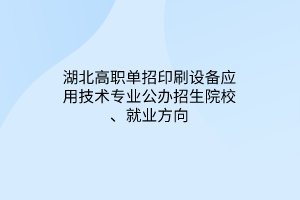 湖北高职单招印刷设备应用技术专业公办招生院校、就业方向